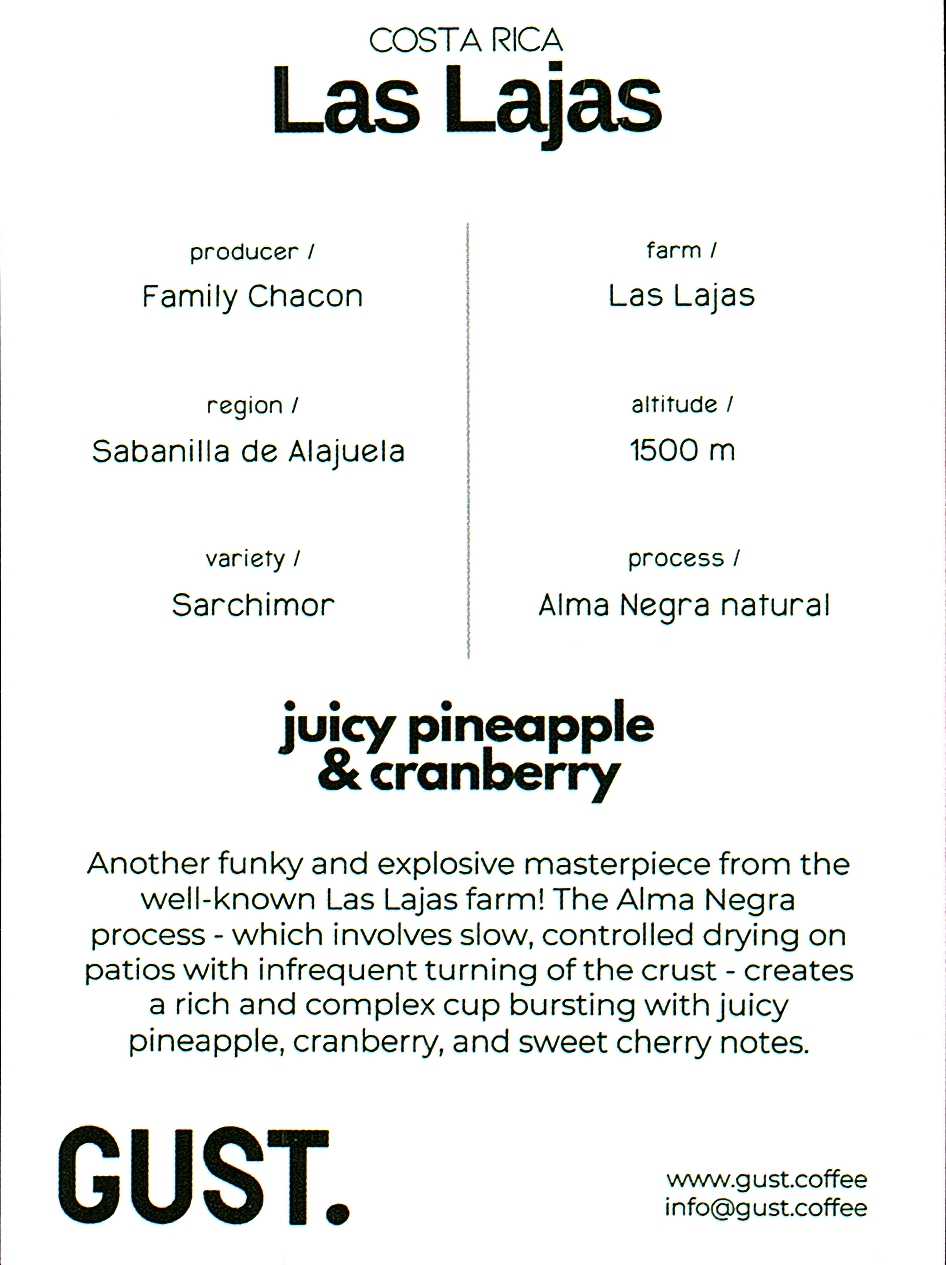 COSTA RICA
Las Lajas

producer /
Family Chacon

region /
Sabanilla de Alajuela

variety /
Sarchimor

farm /
Las Lajas

altitude /
1500 m

process /
Alma Negra natural

juicy pineapple
& cranberry

Another funky and explosive masterpiece from the well-known Las Lajas farm! The Alma Negra process - which involves slow, controlled drying on patios with infrequent turning of the crust - creates a rich and complex cup bursting with juicy pineapple, cranberry, and sweet cherry notes.

GUST.

www.gust.coffee
info@gust.coffee